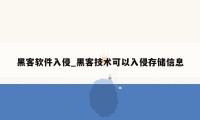 黑客软件入侵_黑客技术可以入侵存储信息